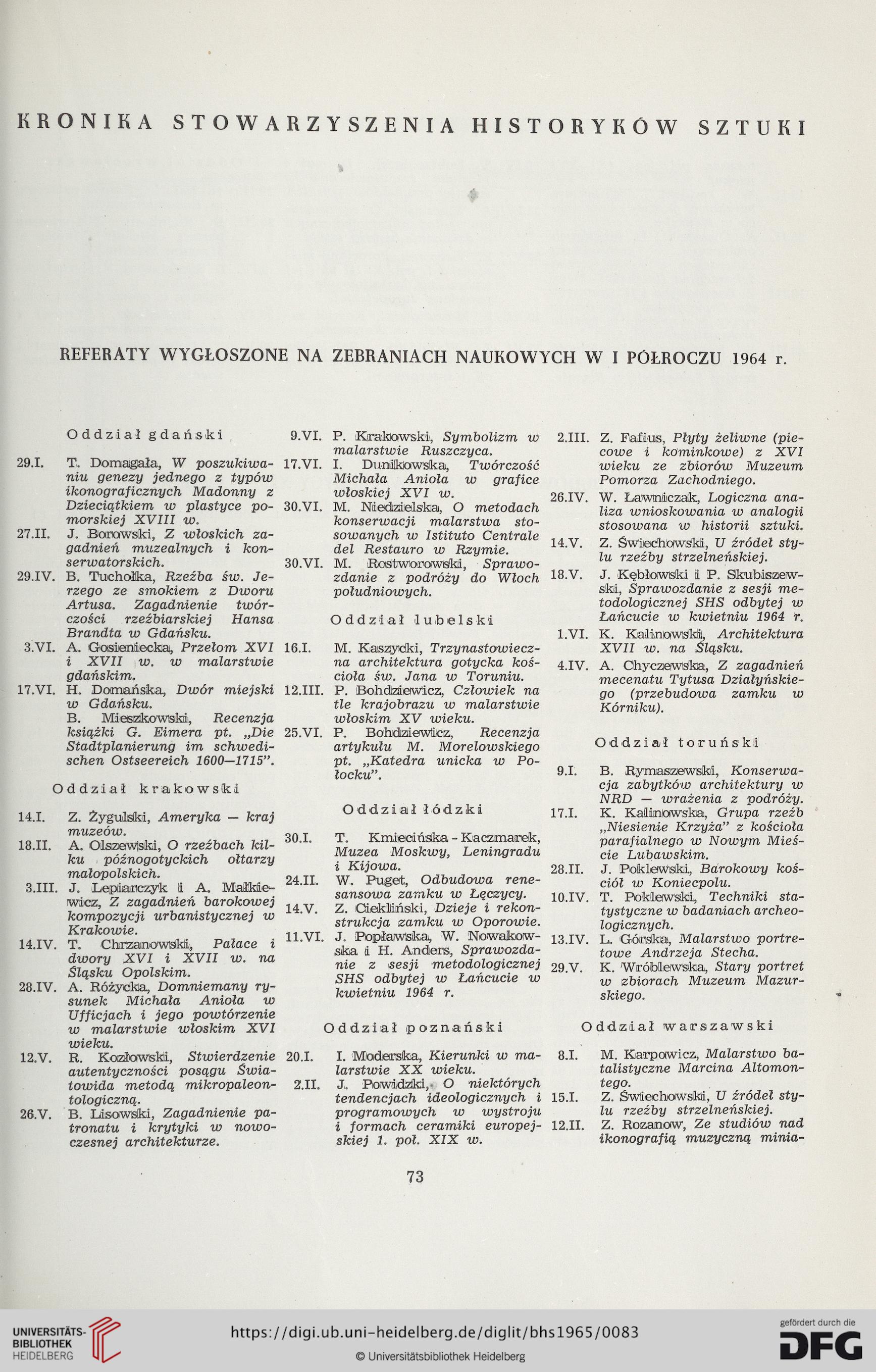 KRONIKA STOWARZYSZENIA HISTORYKÓW SZTUKI

REFERATY WYGŁOSZONE NA ZEBRANIACH NAUKOWYCH W I PÓŁROCZU 1964 r.

Oddział gdański

29.I. T. Domagała, W poszukiwaniu genezy jednego z typów ikonograficznych Madonny z Dzieciątkiem w plastyce pomorskiej XVIII w.

27.II. J. Borowski, Z włoskich zagadnień muzealnych i konserwatorskich.

29.IV. B. Tuchołka, Rzeźba św. Jerzego ze smokiem z Dworu Artusa. Zagadnienie twórczości rzeźbiarskiej Hansa Brandta w Gdańsku.

3.VI. A. Gosieniecka, Przełom XVI i XVII w. w malarstwie gdańskim.

17.VI. H. Domańska, Dwór miejski w Gdańsku.
B. Mieszkowski, Recenzja książki G. Eimera pt. „Die Stadtplanierung im schwedischen Ostseereich 1600—1715".

Oddział krakowski

14.I. Z. Żygulski, Ameryka — kraj muzeów.

18.II. A. Olszewski, O rzeźbach kilku późnogotyckich ołtarzy małopolskich.

3.III. J. Lepiarczyk i A. Małkiewicz, Z zagadnień barokowej kompozycji urbanistycznej w Krakowie.

14.IV. T. Chrzanowski, Pałace i dwory XVI i XVII w. na Śląsku Opolskim.

28.IV. A. Różycka, Domniemany rysunek Michała Anioła w Ufficjach i jego powtórzenie w malarstwie włoskim XVI wieku.

12.V. R. Kozłowski, Stwierdzenie autentyczności posągu Światowida metodą mikropaleontologiczną.

26.V. B. Lisowski, Zagadnienie patronatu i krytyki w nowoczesnej architekturze.

9.VI. P. Krakowski, Symbolizm w malarstwie Ruszczyca.

17.VI. I. Dunikowska, Twórczość Michała Anioła w grafice włoskiej XVI w.

30.VI. M. Niedzielska, O metodach konserwacji malarstwa stosowanych w Istituto Centrale del Restauro w Rzymie.

30.VI. M. Rostworowski, Sprawozdanie z podróży do Włoch południowych.

Oddział lubelski

16.I. M. Kaszycki, Trzynastowieczna architektura gotycka kościoła św. Jana w Toruniu.

12.III. P. Bohdziewicz, Człowiek na tle krajobrazu w malarstwie włoskim XV wieku.

25.VI. P. Bohdziewicz, Recenzja artykułu M. Morelowskiego pt. „Katedra unicka w Połocku".

Oddział łódzki

30.I. T. Kmiecińska - Kaczmarek, Muzea Moskwy, Leningradu i Kijowa.

24.II. W. Puget, Odbudowa renesansowa zamku w Łęczycy.

14.V. Z. Ciekliński, Dzieje i rekonstrukcja zamku w Oporowie.

11.VI. J. Popławska, W. Nowakowska i H. Anders, Sprawozdanie z sesji metodologicznej SHS odbytej w Łańcucie w kwietniu 1964 r.

Oddział poznański

20.I. I. Moderska, Kierunki w malarstwie XX wieku.

2.II. J. Powidzki, O niektórych tendencjach ideologicznych i programowych w wystroju i formach ceramiki europejskiej 1. poł. XIX w.

2.III. Z. Fafius, Płyty żeliwne (piecowe i kominkowe) z XVI wieku ze zbiorów Muzeum Pomorza Zachodniego.

26.IV. W. Ławniczak, Logiczna analiza wnioskowania w analogii stosowana w historii sztuki.

14.V. Z. Świechowski, U źródeł stylu rzeźby strzelneńskiej.

18.V. J. Kębłowski i P. Skubiszewski, Sprawozdanie z sesji metodologicznej SHS odbytej w Łańcucie w kwietniu 1964 r.

1.VI. K. Kalinowski, Architektura XVII w. na Śląsku.

4.IV. A. Chyczewska, Z zagadnień mecenatu Tytusa Działyńskiego (przebudowa zamku w Kórniku).

Oddział toruński

9.I. B. Rymaszewski, Konserwacja zabytków architektury w NRD — wrażenia z podróży.

17.I. K. Kalinowska, Grupa rzeźb „Niesienie Krzyża" z kościoła parafialnego w Nowym Mieście Lubawskim.

28.II. J. Poklewski, Barokowy kościół w Koniecpolu.

10.IV. T. Poklewski, Techniki statystyczne w badaniach archeologicznych.

13.IV. L. Górska, Malarstwo portretowe Andrzeja Stecha.

29.V. K. Wróblewska, Stary portret w zbiorach Muzeum Mazurskiego.

Oddział warszawski

8.I. M. Karpowicz, Malarstwo batalistyczne Marcina Altomontego.

15.I. Z. Świechowski, U źródeł stylu rzeźby strzelneńskiej.

12.II. Z. Rozanow, Ze studiów nad ikonografią muzyczną minia-

73

UNIVERSITÄTS-BIBLIOTHEK HEIDELBERG
https://digi.ub.uni-heidelberg.de/diglit/bhs1965/0083
© Universitätsbibliothek Heidelberg
gefördert durch die DFG